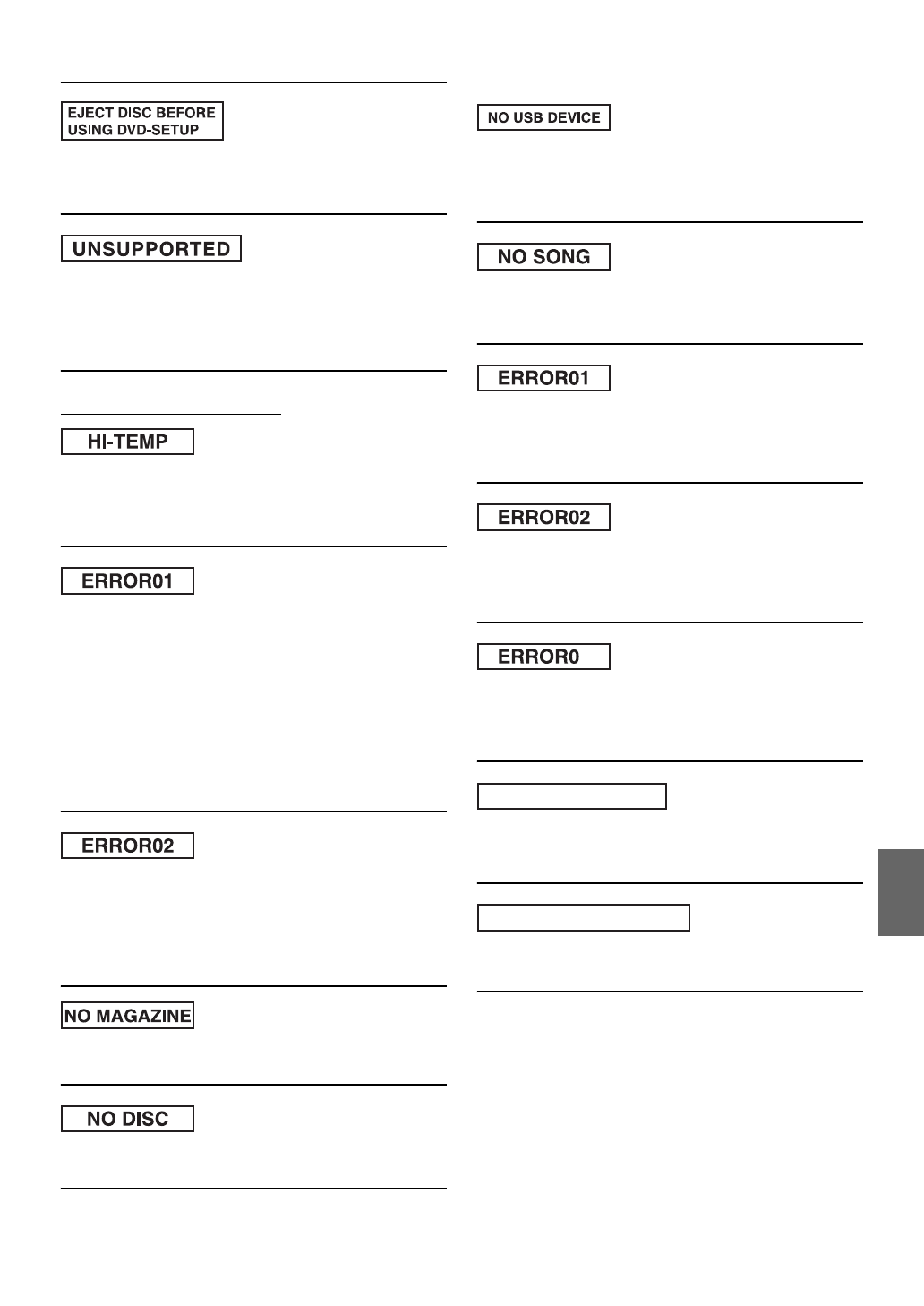 EJECT DISC BEFORE USING DVD-SETUP

UNSUPPORTED

HI-TEMP

ERROR01

ERROR02

NO MAGAZINE

NO DISC

NO USB DEVICE

NO SONG

ERROR01

ERROR02

ERROR0